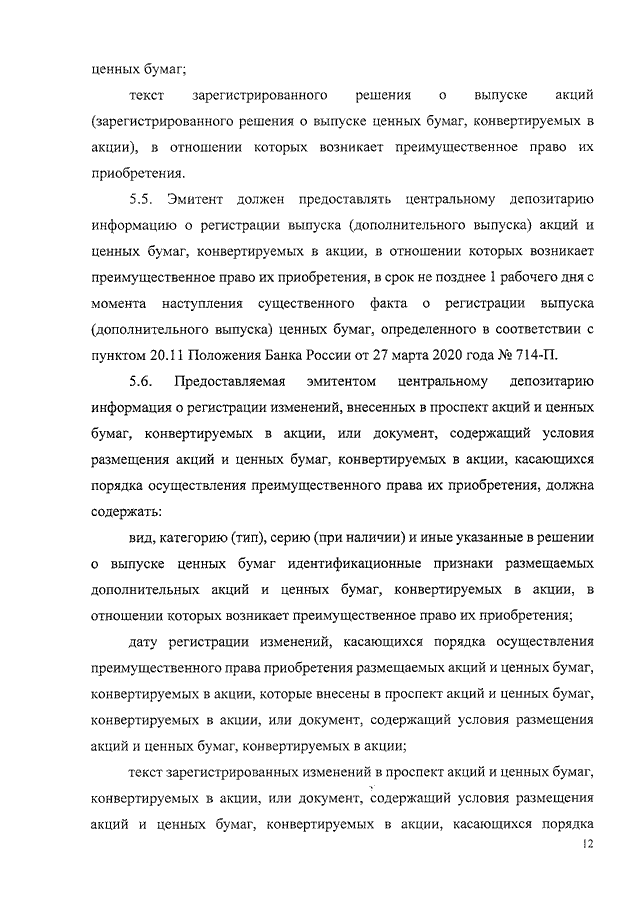 ценных бумаг;

текст зарегистрированного решения о выпуске акций (зарегистрированного решения о выпуске ценных бумаг, конвертируемых в акции), в отношении которых возникает преимущественное право их приобретения.

5.5. Эмитент должен предоставлять центральному депозитарию информацию о регистрации выпуска (дополнительного выпуска) акций и ценных бумаг, конвертируемых в акции, в отношении которых возникает преимущественное право их приобретения, в срок не позднее 1 рабочего дня с момента наступления существенного факта о регистрации выпуска (дополнительного выпуска) ценных бумаг, определенного в соответствии с пунктом 20.11 Положения Банка России от 27 марта 2020 года № 714-П.

5.6. Предоставляемая эмитентом центральному депозитарию информация о регистрации изменений, внесенных в проспект акций и ценных бумаг, конвертируемых в акции, или документ, содержащий условия размещения акций и ценных бумаг, конвертируемых в акции, касающихся порядка осуществления преимущественного права их приобретения, должна содержать:

вид, категорию (тип), серию (при наличии) и иные указанные в решении о выпуске ценных бумаг идентификационные признаки размещаемых дополнительных акций и ценных бумаг, конвертируемых в акции, в отношении которых возникает преимущественное право их приобретения;

дату регистрации изменений, касающихся порядка осуществления преимущественного права приобретения размещаемых акций и ценных бумаг, конвертируемых в акции, которые внесены в проспект акций и ценных бумаг, конвертируемых в акции, или документ, содержащий условия размещения акций и ценных бумаг, конвертируемых в акции;

текст зарегистрированных изменений в проспект акций и ценных бумаг, конвертируемых в акции, или документ, содержащий условия размещения акций и ценных бумаг, конвертируемых в акции, касающихся порядка

12